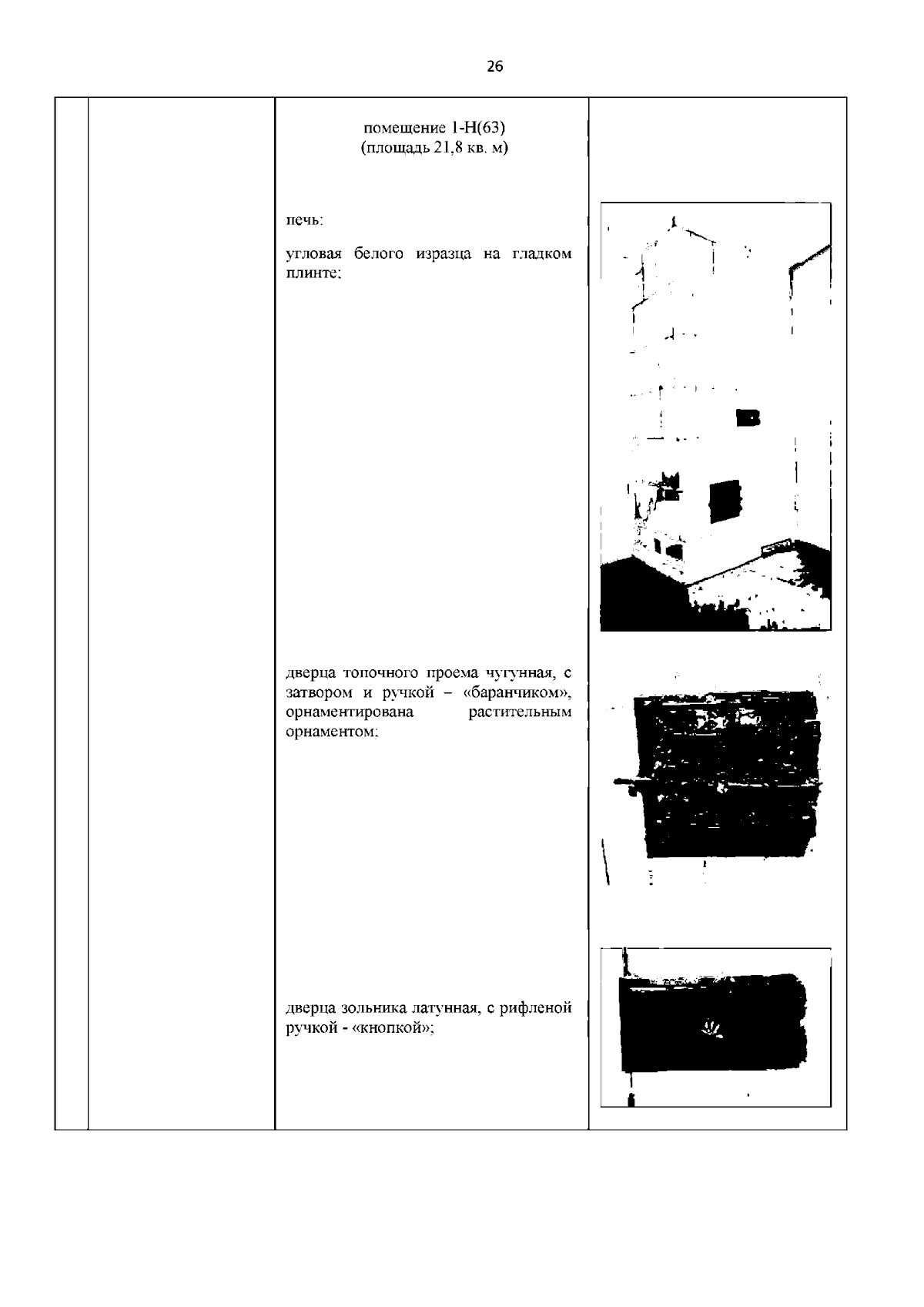 26

помещение 1-Н(63)
(площадь 21,8 кв. м)

печь:

угловая белого изразца на гладком плинте;

дверца топочного проема чугунная, с затвором и ручкой – «баранчиком», орнаментирована растительным орнаментом;

дверца зольника латунная, с рифленой ручкой - «кнопкой»;